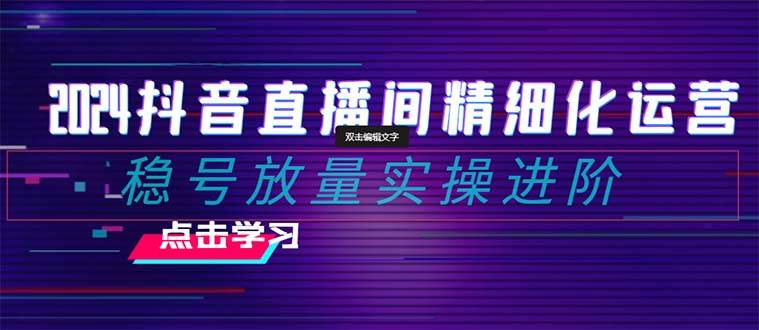 2024抖音直播间精细化运营

双击编辑文字

稳号放量实操进阶

点击学习